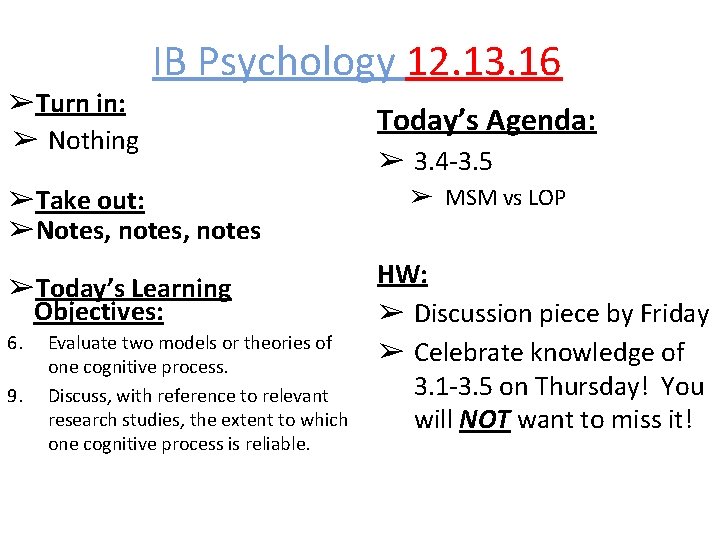 IB Psychology 12.13.16

➢ Turn in:
➢ Nothing

➢ Take out:
➢ Notes, notes, notes

➢ Today's Learning Objectives:
6. Evaluate two models or theories of one cognitive process.
9. Discuss, with reference to relevant research studies, the extent to which one cognitive process is reliable.

Today's Agenda:
➢ 3.4-3.5
➢ MSM vs LOP

HW:
➢ Discussion piece by Friday
➢ Celebrate knowledge of 3.1-3.5 on Thursday! You will NOT want to miss it!